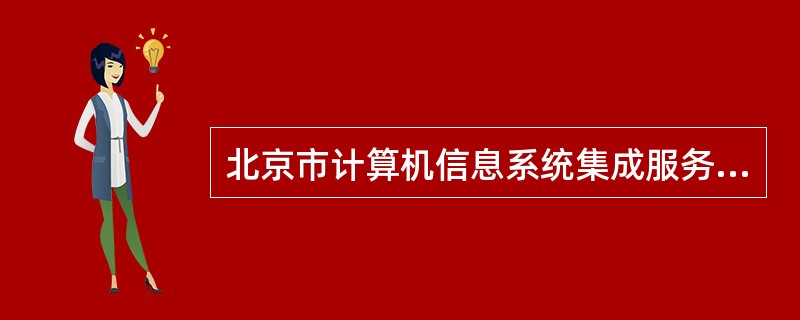 北京市计算机信息系统集成服务...